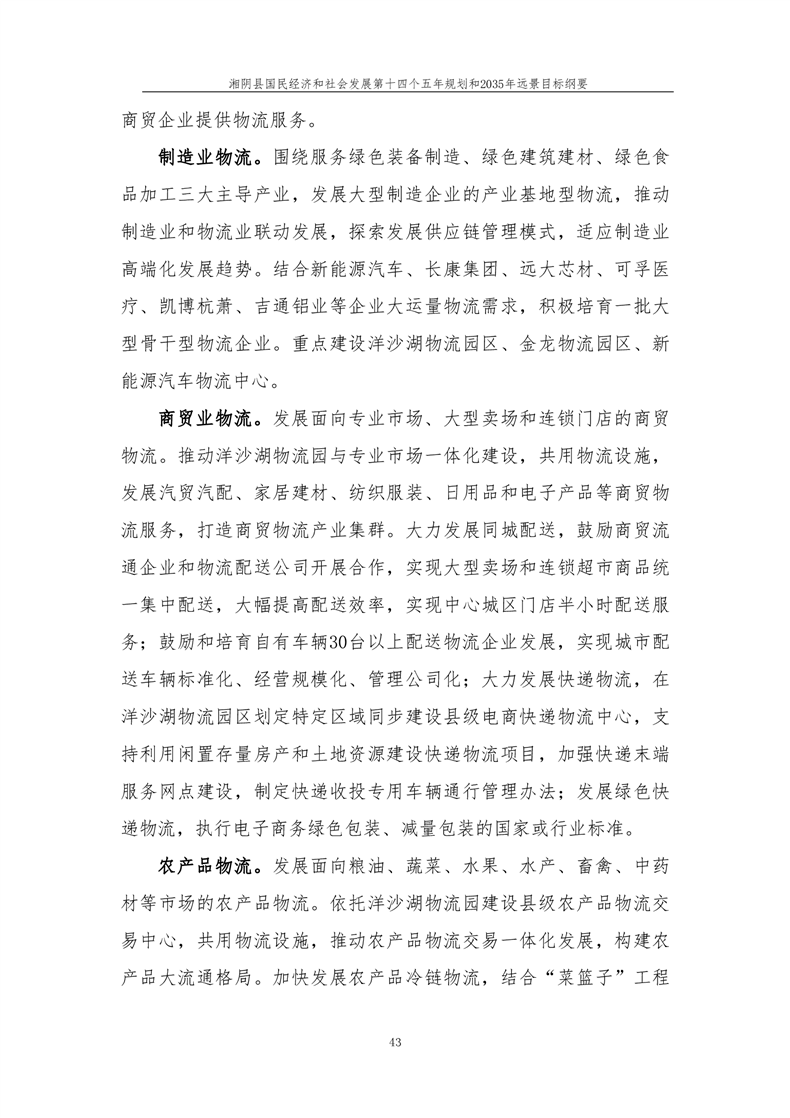 湘阴县国民经济和社会发展第十四个五年规划和2035年远景目标纲要

商贸企业提供物流服务。

制造业物流。围绕服务绿色装备制造、绿色建筑建材、绿色食品加工三大主导产业，发展大型制造企业的产业基地型物流，推动制造业和物流业联动发展，探索发展供应链管理模式，适应制造业高端化发展趋势。结合新能源汽车、长康集团、远大芯材、可孚医疗、凯博杭萧、吉通铝业等企业大运量物流需求，积极培育一批大型骨干型物流企业。重点建设洋沙湖物流园区、金龙物流园区、新能源汽车物流中心。

商贸业物流。发展面向专业市场、大型卖场和连锁门店的商贸物流。推动洋沙湖物流园与专业市场一体化建设，共用物流设施，发展汽贸汽配、家居建材、纺织服装、日用品和电子产品等商贸物流服务，打造商贸物流产业集群。大力发展同城配送，鼓励商贸流通企业和物流配送公司开展合作，实现大型卖场和连锁超市商品统一集中配送，大幅提高配送效率，实现中心城区门店半小时配送服务；鼓励和培育自有车辆30台以上配送物流企业发展，实现城市配送车辆标准化、经营规模化、管理公司化；大力发展快递物流，在洋沙湖物流园区划定特定区域同步建设县级电商快递物流中心，支持利用闲置存量房产和土地资源建设快递物流项目，加强快递末端服务网点建设，制定快递收投专用车辆通行管理办法；发展绿色快递物流，执行电子商务绿色包装、减量包装的国家或行业标准。

农产品物流。发展面向粮油、蔬菜、水果、水产、畜禽、中药材等市场的农产品物流。依托洋沙湖物流园建设县级农产品物流交易中心，共用物流设施，推动农产品物流交易一体化发展，构建农产品大流通格局。加快发展农产品冷链物流，结合“菜篮子”工程

43